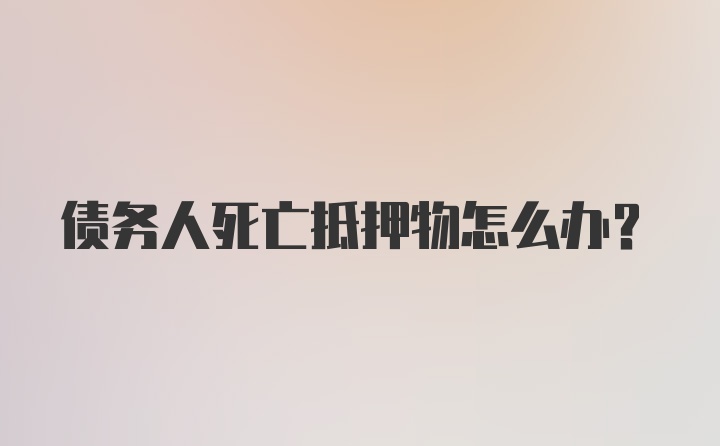 债务人死亡抵押物怎么办?